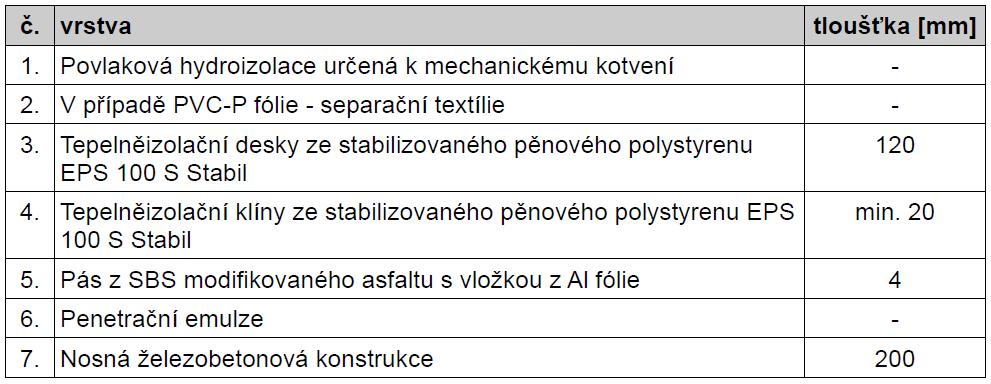 | č. | vrstva | tloušťka [mm] |
|---|---|---|
| 1. | Povlaková hydroizolace určená k mechanickému kotvení | - |
| 2. | V případě PVC-P fólie - separační textílie | - |
| 3. | Tepelněizolační desky ze stabilizovaného pěnového polystyrenu EPS 100 S Stabil | 120 |
| 4. | Tepelněizolační klíny ze stabilizovaného pěnového polystyrenu EPS 100 S Stabil | min. 20 |
| 5. | Pás z SBS modifikovaného asfaltu s vložkou z Al fólie | 4 |
| 6. | Penetrační emulze | - |
| 7. | Nosná železobetonová konstrukce | 200 |